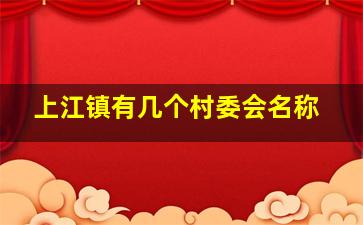 上江镇有几个村委会名称